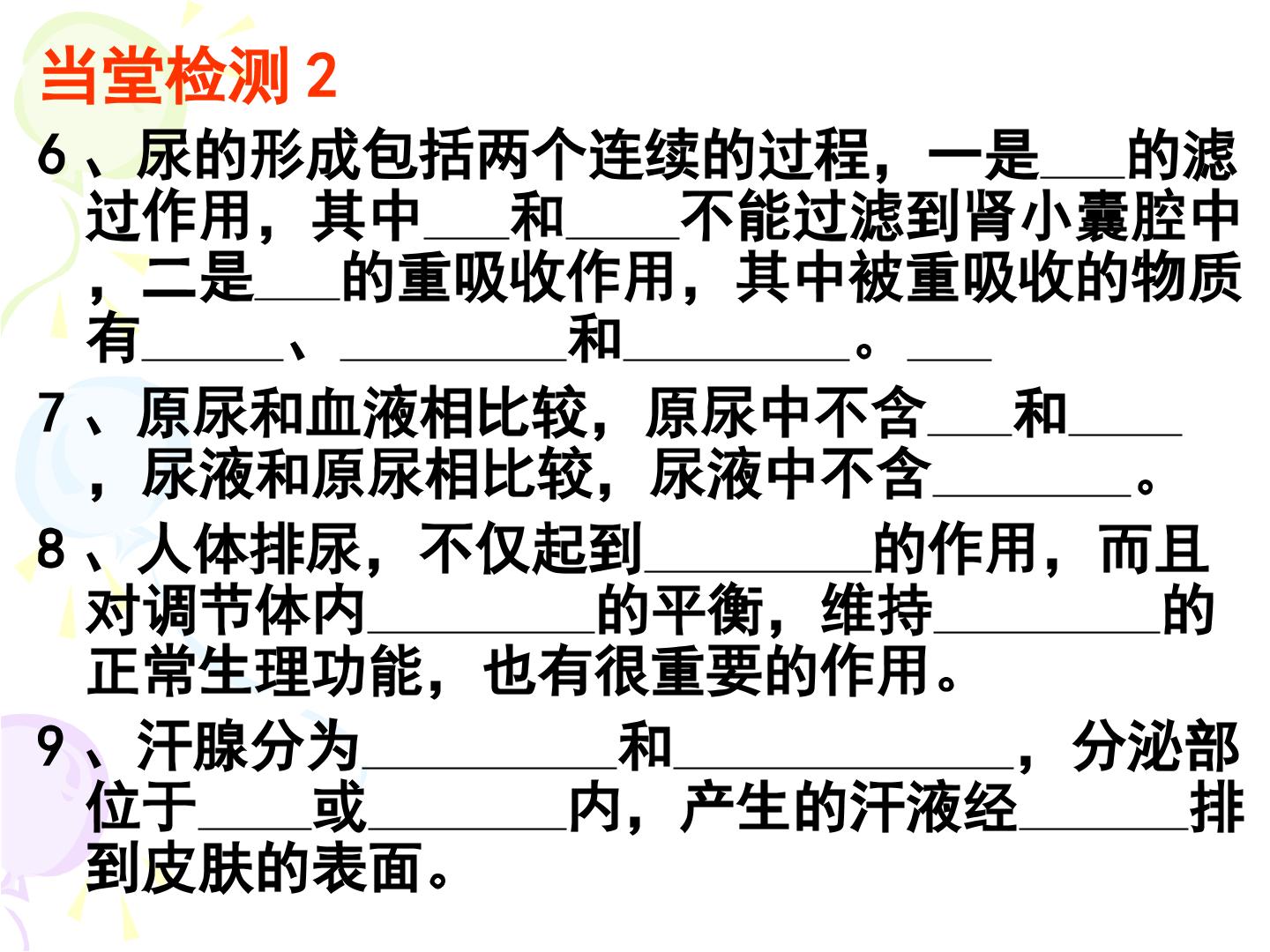 当堂检测2

6、尿的形成包括两个连续的过程，一是____的滤过作用，其中____和____不能过滤到肾小囊腔中，二是____的重吸收作用，其中被重吸收的物质有____、____和____。____

7、原尿和血液相比较，原尿中不含____和____，尿液和原尿相比较，尿液中不含____。

8、人体排尿，不仅起到____的作用，而且对调节体内____的平衡，维持____的正常生理功能，也有很重要的作用。

9、汗腺分为____和____，分泌部位于____或____内，产生的汗液经____排到皮肤的表面。